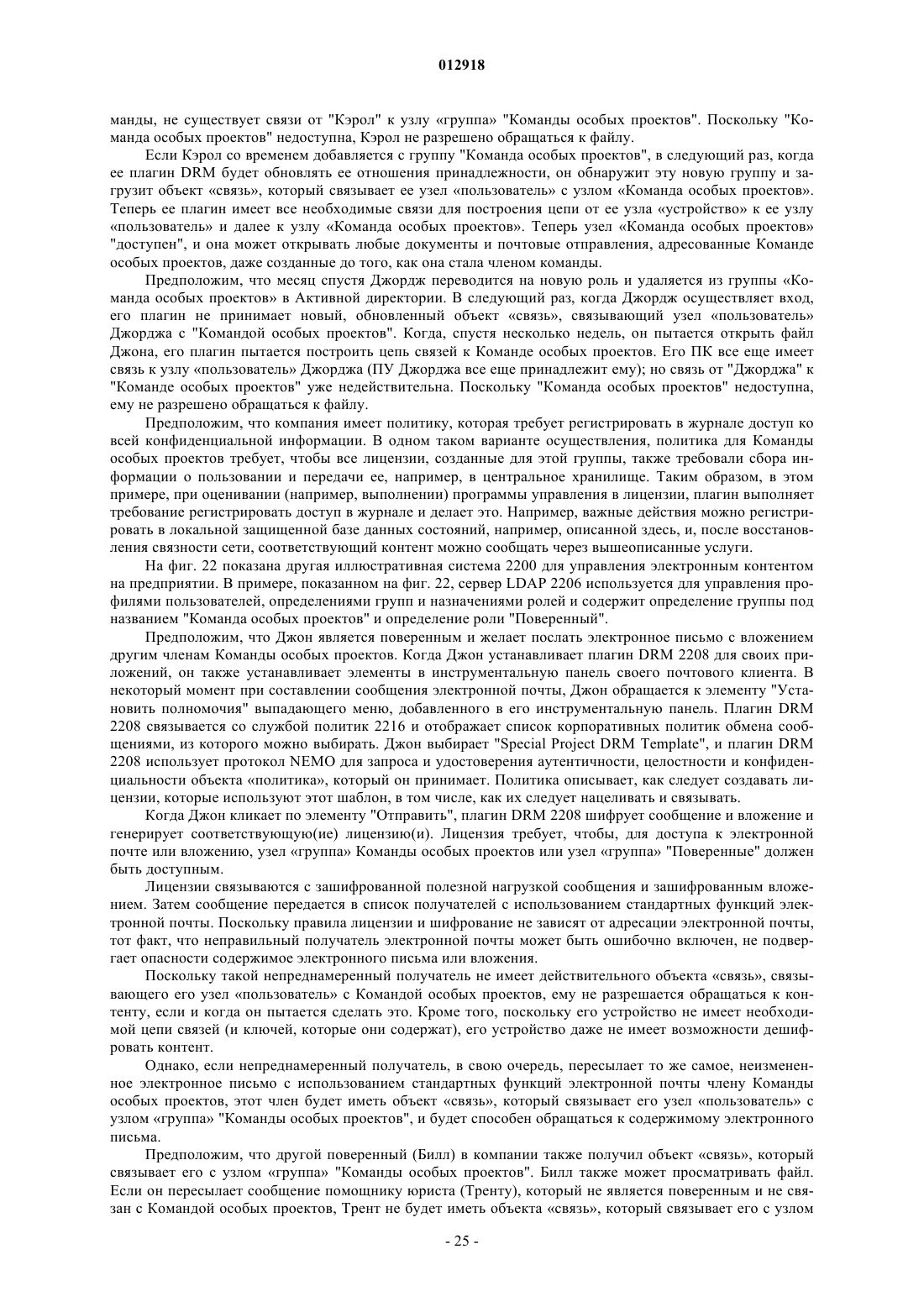 012918

манды, не существует связи от "Кэрол" к узлу «группа» "Команды особых проектов". Поскольку "Команда особых проектов" недоступна, Кэрол не разрешено обращаться к файлу.

Если Кэрол со временем добавляется с группу "Команда особых проектов", в следующий раз, когда ее плагин DRM будет обновлять ее отношения принадлежности, он обнаружит эту новую группу и загрузит объект «связь», который связывает ее узел «пользователь» с узлом «Команда особых проектов». Теперь ее плагин имеет все необходимые связи для построения цепи от ее узла «устройство» к ее узлу «пользователь» и далее к узлу «Команда особых проектов». Теперь узел «Команда особых проектов» "доступен", и она может открывать любые документы и почтовые отправления, адресованные Команде особых проектов, даже созданные до того, как она стала членом команды.

Предположим, что месяц спустя Джордж переводится на новую роль и удаляется из группы «Команда особых проектов» в Активной директории. В следующий раз, когда Джордж осуществляет вход, его плагин не принимает новый, обновленный объект «связь», связывающий узел «пользователь» Джорджа с "Командой особых проектов". Когда, спустя несколько недель, он пытается открыть файл Джона, его плагин пытается построить цепь связей к Команде особых проектов. Его ПК все еще имеет связь к узлу «пользователь» Джорджа (ПУ Джорджа все еще принадлежит ему); но связь от "Джорджа" к "Команде особых проектов" уже недействительна. Поскольку "Команда особых проектов" недоступна, ему не разрешено обращаться к файлу.

Предположим, что компания имеет политику, которая требует регистрировать в журнале доступ ко всей конфиденциальной информации. В одном таком варианте осуществления, политика для Команды особых проектов требует, чтобы все лицензии, созданные для этой группы, также требовали сбора информации о пользовании и передачи ее, например, в центральное хранилище. Таким образом, в этом примере, при оценивании (например, выполнении) программы управления в лицензии, плагин выполняет требование регистрировать доступ в журнале и делает это. Например, важные действия можно регистрировать в локальной защищенной базе данных состояний, например, описанной здесь, и, после восстановления связности сети, соответствующий контент можно сообщать через вышеописанные услуги.

На фиг. 22 показана другая иллюстративная система 2200 для управления электронным контентом на предприятии. В примере, показанном на фиг. 22, сервер LDAP 2206 используется для управления профилями пользователей, определениями групп и назначениями ролей и содержит определение группы под названием "Команда особых проектов" и определение роли "Поверенный".

Предположим, что Джон является поверенным и желает послать электронное письмо с вложением другим членам Команды особых проектов. Когда Джон устанавливает плагин DRM 2208 для своих приложений, он также устанавливает элементы в инструментальную панель своего почтового клиента. В некоторый момент при составлении сообщения электронной почты, Джон обращается к элементу "Установить полномочия" выпадающего меню, добавленного в его инструментальную панель. Плагин DRM 2208 связывается со службой политик 2216 и отображает список корпоративных политик обмена сообщениями, из которого можно выбирать. Джон выбирает "Special Project DRM Template", и плагин DRM 2208 использует протокол NEMO для запроса и удостоверения аутентичности, целостности и конфиденциальности объекта «политика», который он принимает. Политика описывает, как следует создавать лицензии, которые используют этот шаблон, в том числе, как их следует нацеливать и связывать.

Когда Джон кликает по элементу "Отправить", плагин DRM 2208 шифрует сообщение и вложение и генерирует соответствующую(ие) лицензию(и). Лицензия требует, чтобы, для доступа к электронной почте или вложению, узел «группа» Команды особых проектов или узел «группа» "Поверенные" должен быть доступным.

Лицензии связываются с зашифрованной полезной нагрузкой сообщения и зашифрованным вложением. Затем сообщение передается в список получателей с использованием стандартных функций электронной почты. Поскольку правила лицензии и шифрование не зависят от адресации электронной почты, тот факт, что неправильный получатель электронной почты может быть ошибочно включен, не подвергает опасности содержимое электронного письма или вложения.

Поскольку такой непреднамеренный получатель не имеет действительного объекта «связь», связывающего его узел «пользователь» с Командой особых проектов, ему не разрешается обращаться к контенту, если и когда он пытается сделать это. Кроме того, поскольку его устройство не имеет необходимой цепи связей (и ключей, которые они содержат), его устройство даже не имеет возможности дешифровать контент.

Однако, если непреднамеренный получатель, в свою очередь, пересылает то же самое, неизмененное электронное письмо с использованием стандартных функций электронной почты члену Команды особых проектов, этот член будет иметь объект «связь», который связывает его узел «пользователь» с узлом «группа» "Команды особых проектов", и будет способен обращаться к содержимому электронного письма.

Предположим, что другой поверенный (Билл) в компании также получил объект «связь», который связывает его с узлом «группа» "Команды особых проектов". Билл также может просматривать файл. Если он пересылает сообщение помощнику юриста (Тренту), который не является поверенным и не связан с Командой особых проектов, Трент не будет иметь объекта «связь», который связывает его с узлом

- 25 -